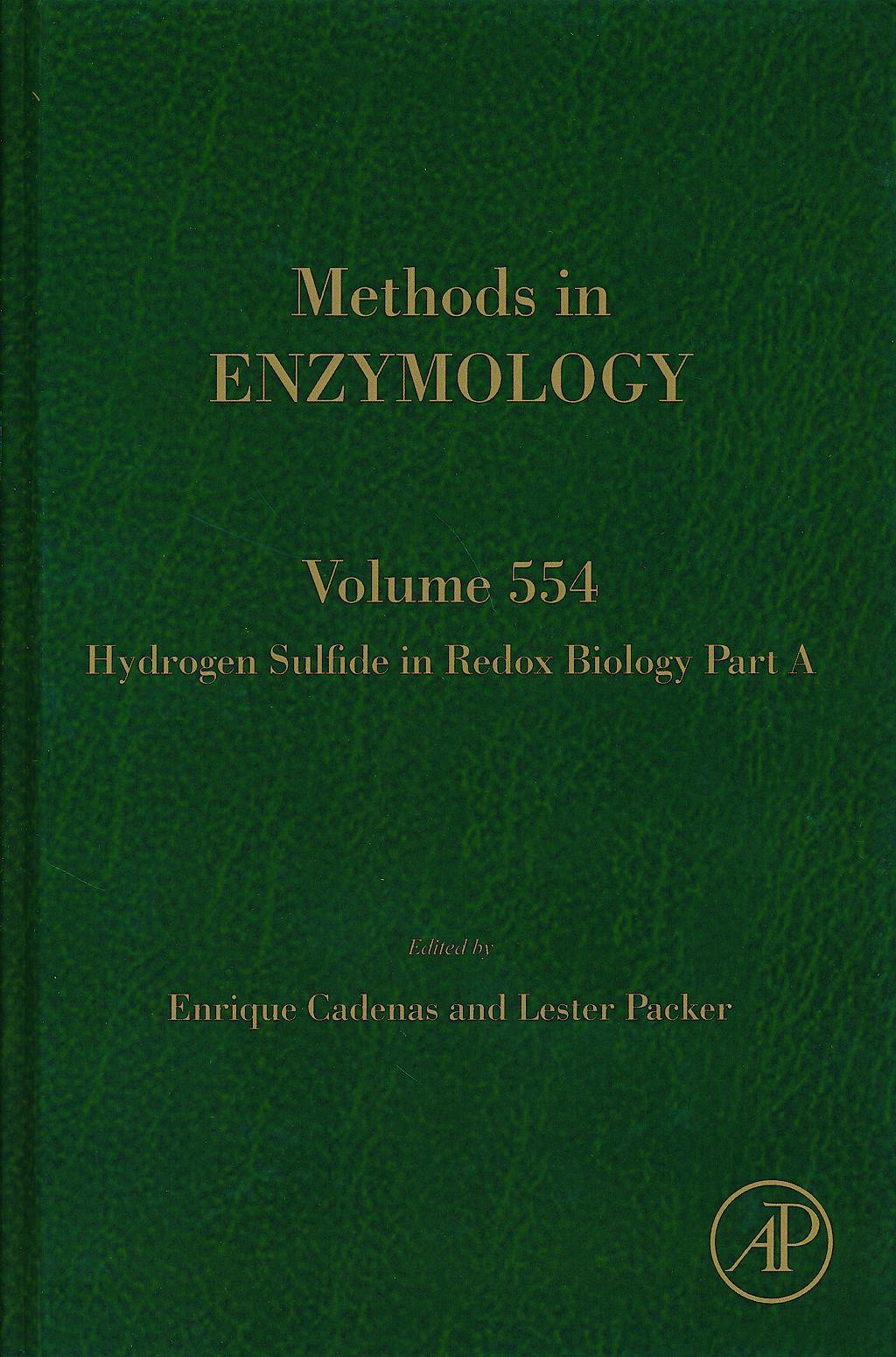 Methods in
ENZYMOLOGY

Volume 554

Hydrogen Sulfide in Redox Biology Part A

Edited by

Enrique Cadenas and Lester Packer

AP